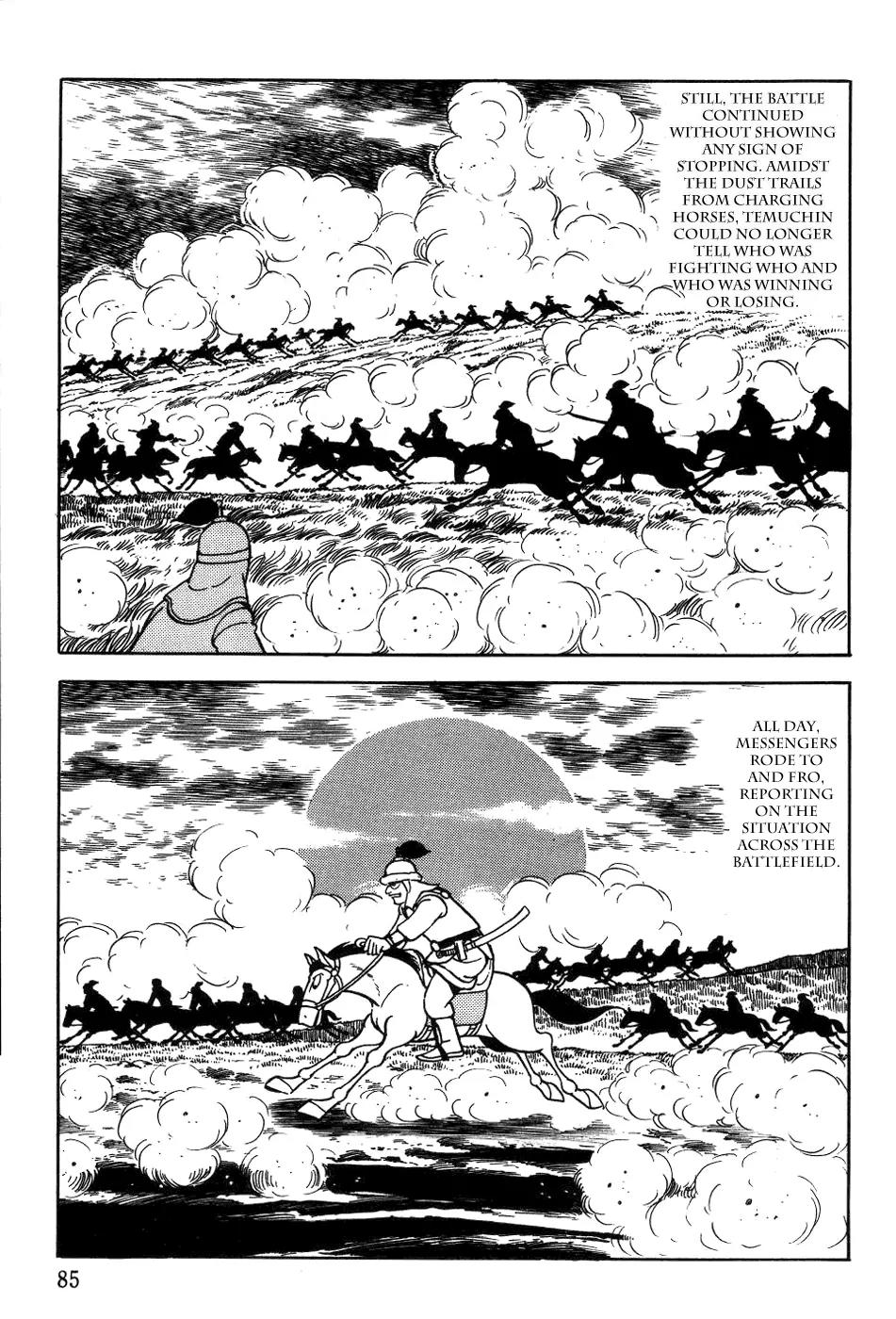 STILL, THE BATTLE CONTINUED WITHOUT SHOWING ANY SIGN OF STOPPING. AMIDST THE DUST TRAILS FROM CHARGING HORSES, TEMUCHIN COULD NO LONGER TELL WHO WAS FIGHTING WHO AND WHO WAS WINNING OR LOSING.

ALL DAY, MESSENGERS RODE TO AND FRO, REPORTING ON THE SITUATION ACROSS THE BATTLEFIELD.

85